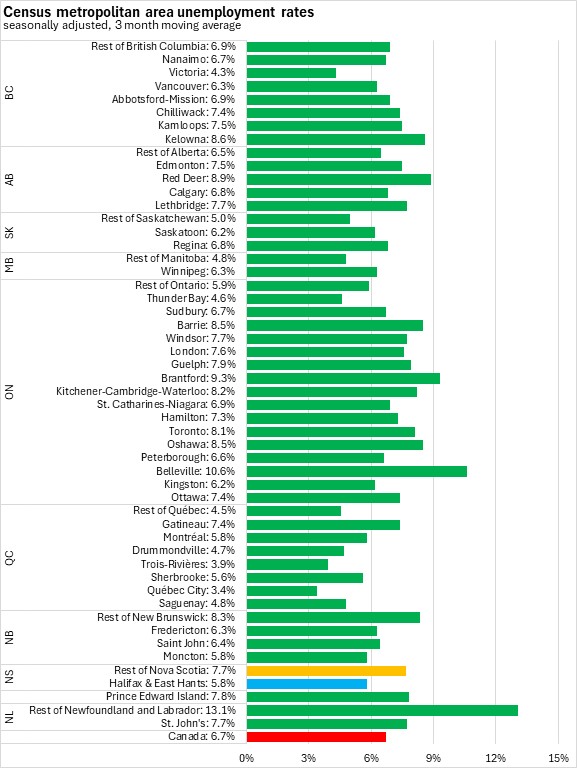 Census metropolitan area unemployment rates
seasonally adjusted, 3 month moving average

BC
Rest of British Columbia: 6.9%
Nanaimo: 6.7%
Victoria: 4.3%
Vancouver: 6.3%
Abbotsford-Mission: 6.9%
Chilliwack: 7.4%
Kamloops: 7.5%
Kelowna: 8.6%

AB
Rest of Alberta: 6.5%
Edmonton: 7.5%
Red Deer: 8.9%
Calgary: 6.8%
Lethbridge: 7.7%

SK
Rest of Saskatchewan: 5.0%
Saskatoon: 6.2%
Regina: 6.8%

MB
Rest of Manitoba: 4.8%
Winnipeg: 6.3%

ON
Rest of Ontario: 5.9%
Thunder Bay: 4.6%
Sudbury: 6.7%
Barrie: 8.5%
Windsor: 7.7%
London: 7.6%
Guelph: 7.9%
Brantford: 9.3%
Kitchener-Cambridge-Waterloo: 8.2%
St. Catharines-Niagara: 6.9%
Hamilton: 7.3%
Toronto: 8.1%
Oshawa: 8.5%
Peterborough: 6.6%
Belleville: 10.6%
Kingston: 6.2%
Ottawa: 7.4%

QC
Rest of Québec: 4.5%
Gatineau: 7.4%
Montréal: 5.8%
Drummondville: 4.7%
Trois-Rivières: 3.9%
Sherbrooke: 5.6%
Québec City: 3.4%
Saguenay: 4.8%

NB
Rest of New Brunswick: 8.3%
Fredericton: 6.3%
Saint John: 6.4%
Moncton: 5.8%

NS
Rest of Nova Scotia: 7.7%
Halifax & East Hants: 5.8%

Prince Edward Island: 7.8%

NL
Rest of Newfoundland and Labrador: 13.1%
St. John's: 7.7%

Canada: 6.7%

0% 3% 6% 9% 12% 15%